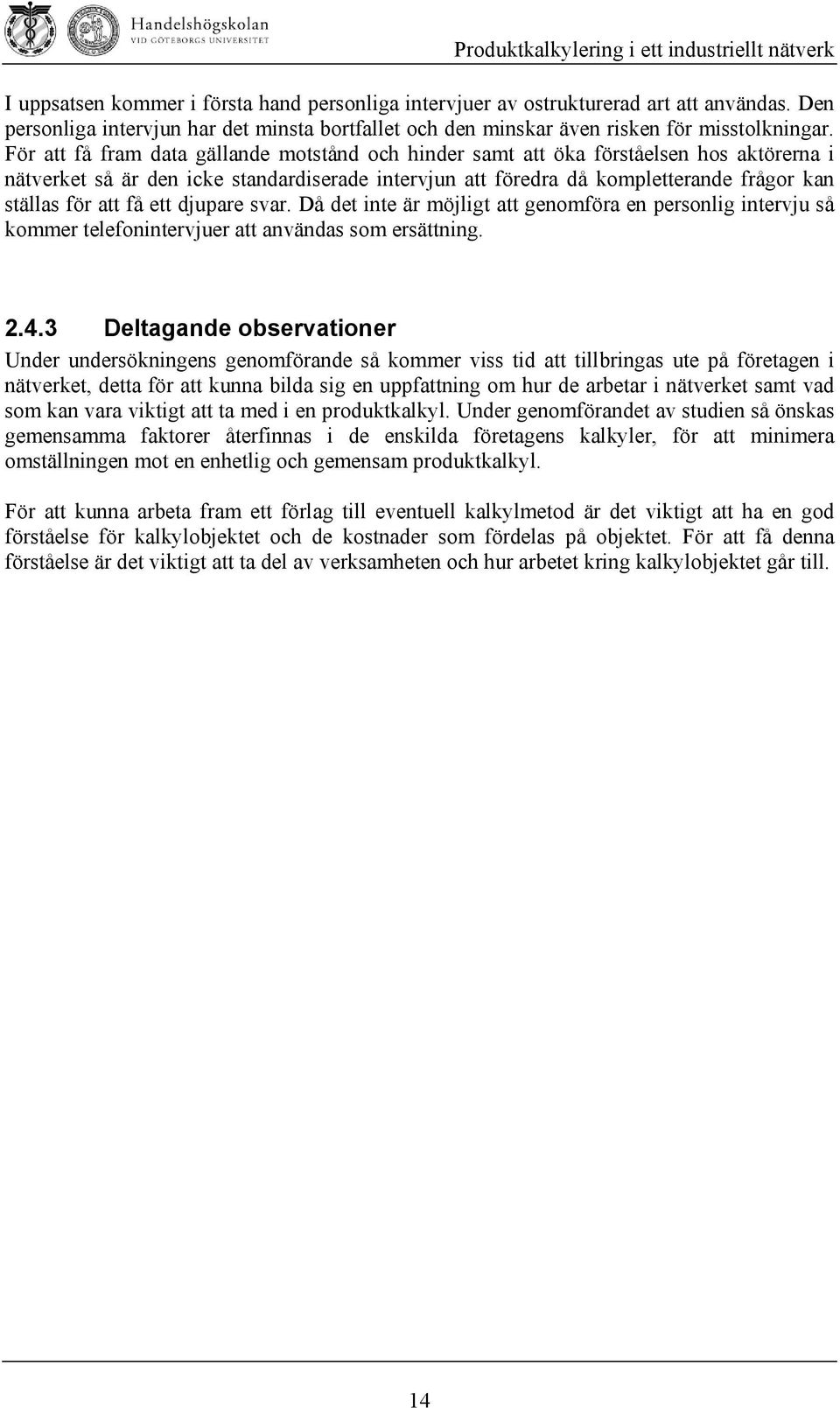 Handelshögskolan
VID GÖTEBORGS UNIVERSITET

Produktkalkylering i ett industriellt nätverk

I uppsatsen kommer i första hand personliga intervjuer av ostrukturerad art att användas. Den personliga intervjun har det minsta bortfallet och den minskar även risken för misstolkningar. För att få fram data gällande motstånd och hinder samt att öka förståelsen hos aktörerna i nätverket så är den icke standardiserade intervjun att föredra då kompletterande frågor kan ställas för att få ett djupare svar. Då det inte är möjligt att genomföra en personlig intervju så kommer telefonintervjuer att användas som ersättning.

2.4.3 Deltagande observationer

Under undersökningens genomförande så kommer viss tid att tillbringas ute på företagen i nätverket, detta för att kunna bilda sig en uppfattning om hur de arbetar i nätverket samt vad som kan vara viktigt att ta med i en produktkalkyl. Under genomförandet av studien så önskas gemensamma faktorer återfinnas i de enskilda företagens kalkyler, för att minimera omställningen mot en enhetlig och gemensam produktkalkyl.

För att kunna arbeta fram ett förlag till eventuell kalkylmetod är det viktigt att ha en god förståelse för kalkylobjektet och de kostnader som fördelas på objektet. För att få denna förståelse är det viktigt att ta del av verksamheten och hur arbetet kring kalkylobjektet går till.

14